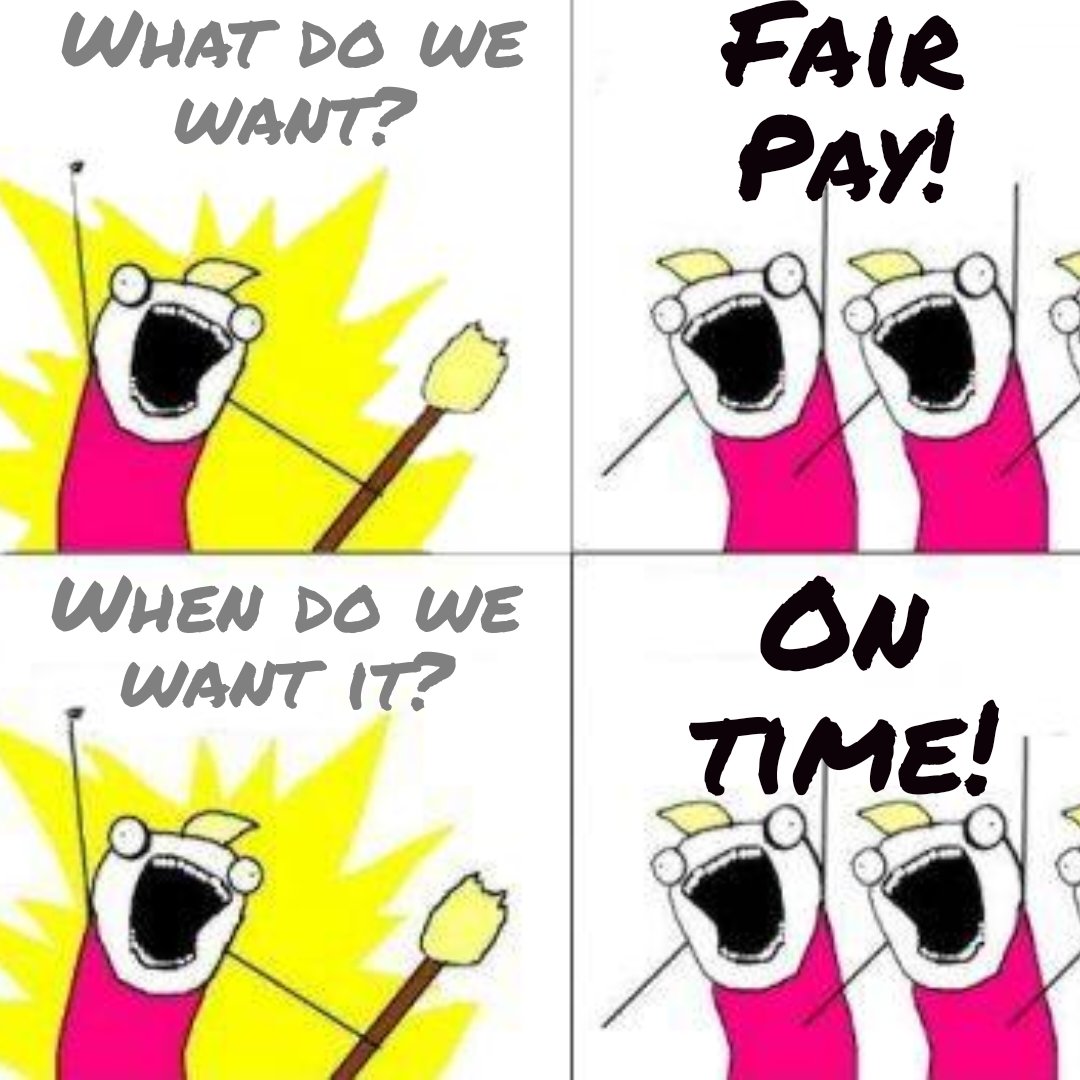 WHAT DO WE WANT?

FAIR PAY!

WHEN DO WE WANT IT?

ON TIME!